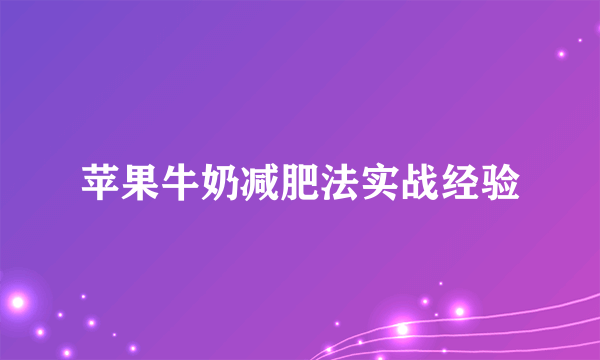 苹果牛奶减肥法实战经验